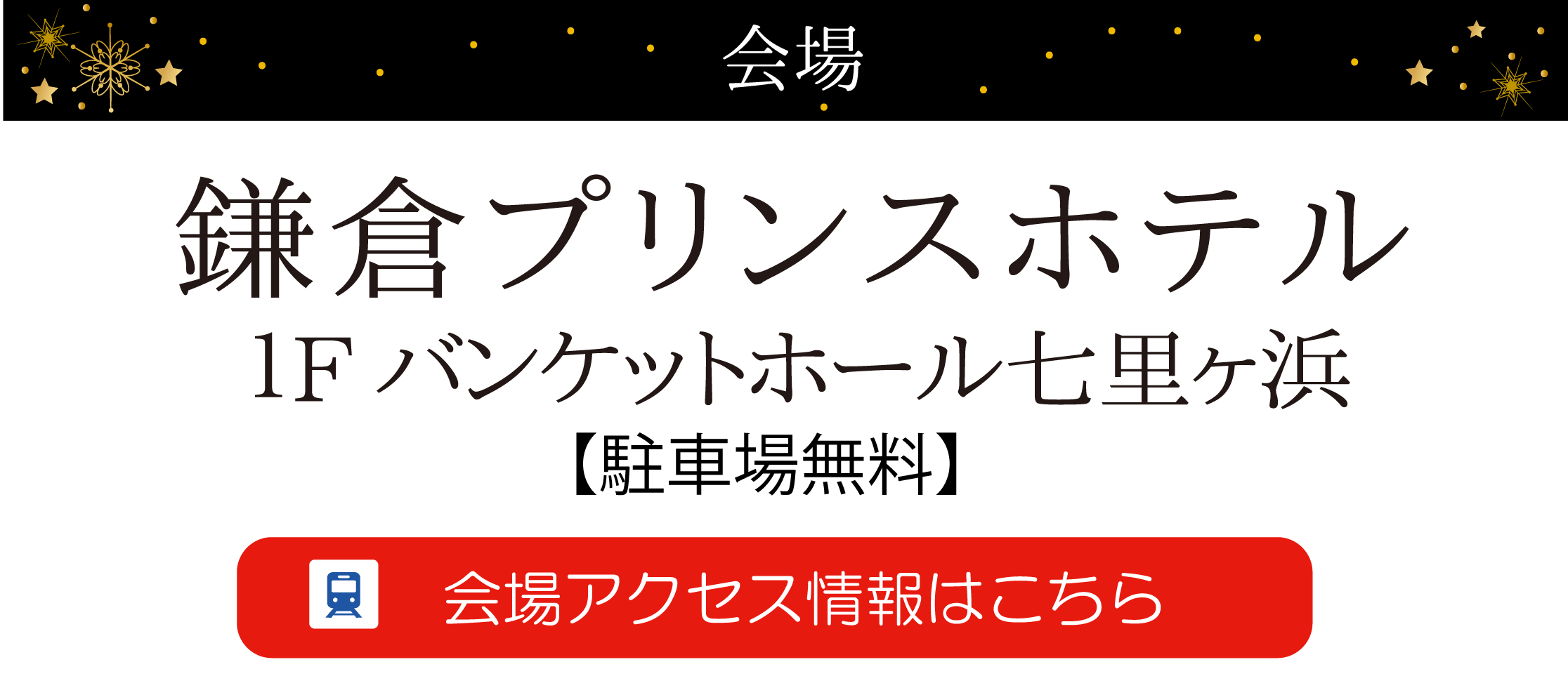 会場

鎌倉プリンスホテル

1F バンケットホール七里ヶ浜

【駐車場無料】

会場アクセス情報はこちら